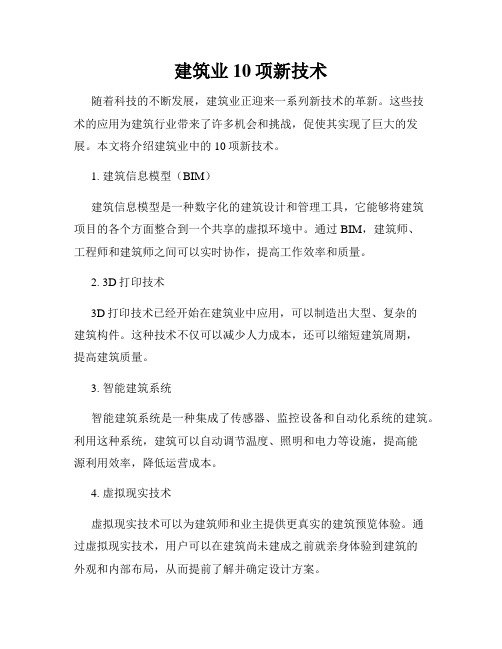 建筑业 10 项新技术

随着科技的不断发展，建筑业正迎来一系列新技术的革新。这些技术的应用为建筑行业带来了许多机会和挑战，促使其实现了巨大的发展。本文将介绍建筑业中的 10 项新技术。

1. 建筑信息模型（BIM）

建筑信息模型是一种数字化的建筑设计和管理工具，它能够将建筑项目的各个方面整合到一个共享的虚拟环境中。通过 BIM，建筑师、工程师和建筑师之间可以实时协作，提高工作效率和质量。

2. 3D 打印技术

3D 打印技术已经开始在建筑业中应用，可以制造出大型、复杂的建筑构件。这种技术不仅可以减少人力成本，还可以缩短建筑周期，提高建筑质量。

3. 智能建筑系统

智能建筑系统是一种集成了传感器、监控设备和自动化系统的建筑。利用这种系统，建筑可以自动调节温度、照明和电力等设施，提高能源利用效率，降低运营成本。

4. 虚拟现实技术

虚拟现实技术可以为建筑师和业主提供更真实的建筑预览体验。通过虚拟现实技术，用户可以在建筑尚未建成之前就亲身体验到建筑的外观和内部布局，从而提前了解并确定设计方案。